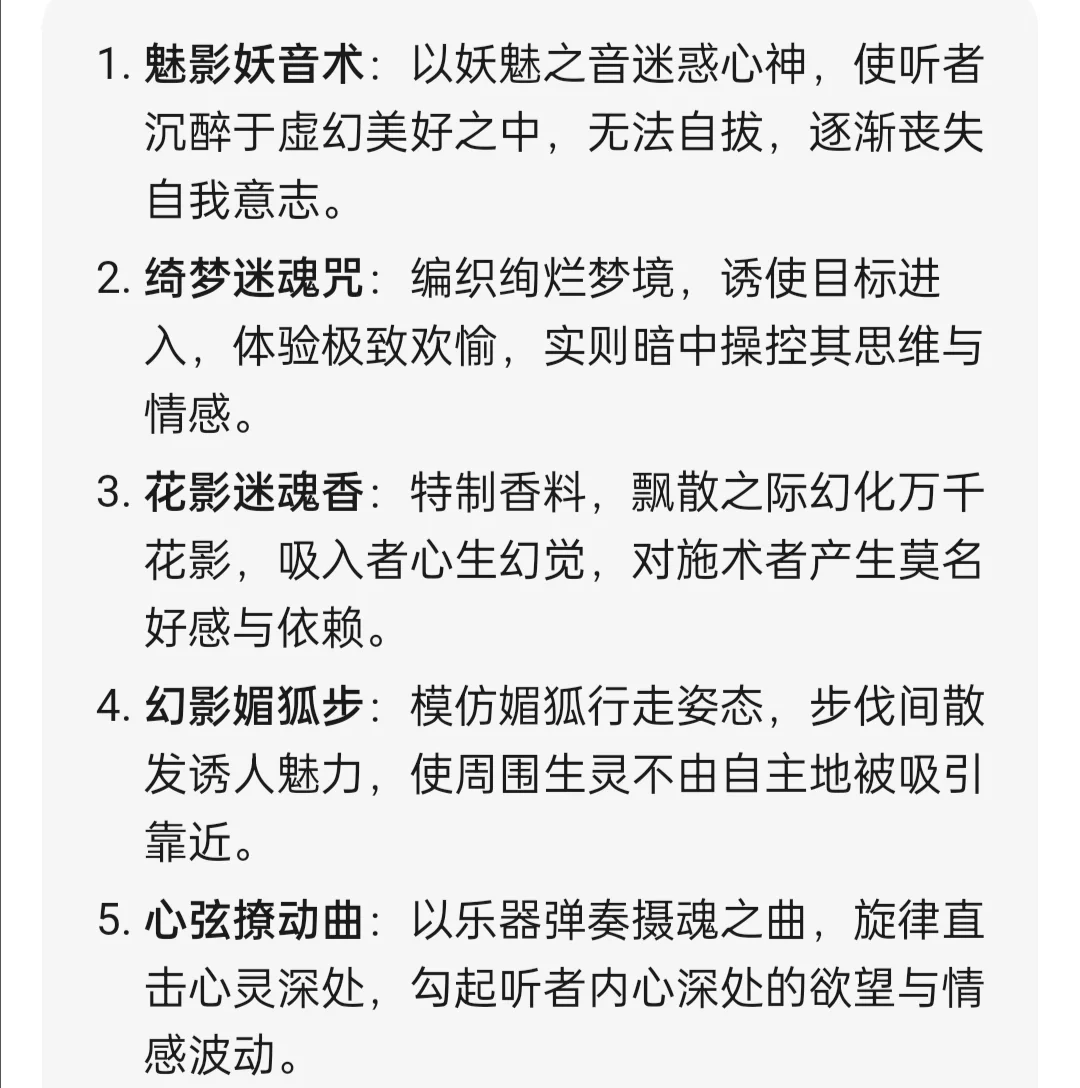 1. 魅影妖音术：以妖魅之音迷惑心神，使听者沉醉于虚幻美好之中，无法自拔，逐渐丧失自我意志。

2. 绮梦迷魂咒：编织绚烂梦境，诱使目标进入，体验极致欢愉，实则暗中操控其思维与情感。

3. 花影迷魂香：特制香料，飘散之际幻化万千花影，吸入者心生幻觉，对施术者产生莫名好感与依赖。

4. 幻影媚狐步：模仿媚狐行走姿态，步伐间散发诱人魅力，使周围生灵不由自主地被吸引靠近。

5. 心弦撩动曲：以乐器弹奏摄魂之曲，旋律直击心灵深处，勾起听者内心深处的欲望与情感波动。